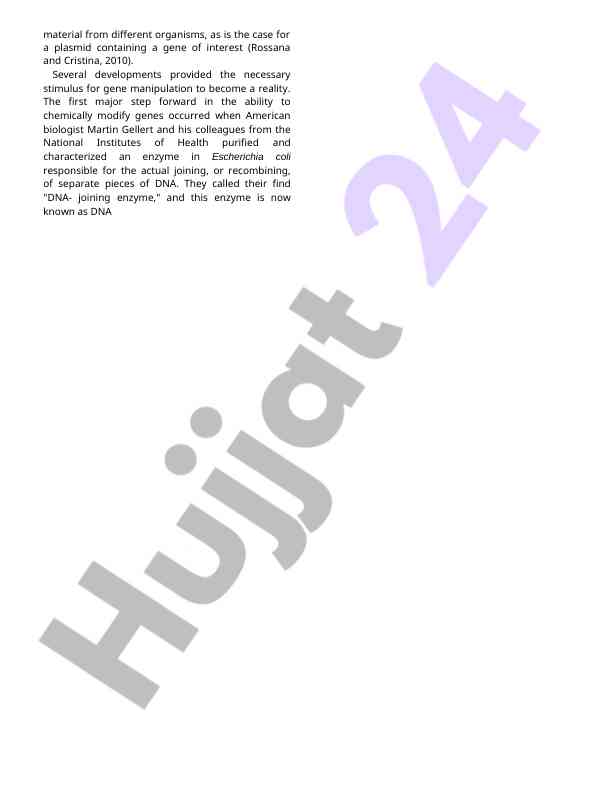 material from different organisms, as is the case for a plasmid containing a gene of interest (Rossana and Cristina, 2010).

Several developments provided the necessary stimulus for gene manipulation to become a reality. The first major step forward in the ability to chemically modify genes occurred when American biologist Martin Gellert and his colleagues from the National Institutes of Health purified and characterized an enzyme in Escherichia coli responsible for the actual joining, or recombining, of separate pieces of DNA. They called their find "DNA- joining enzyme," and this enzyme is now known as DNA

Hujjat 24